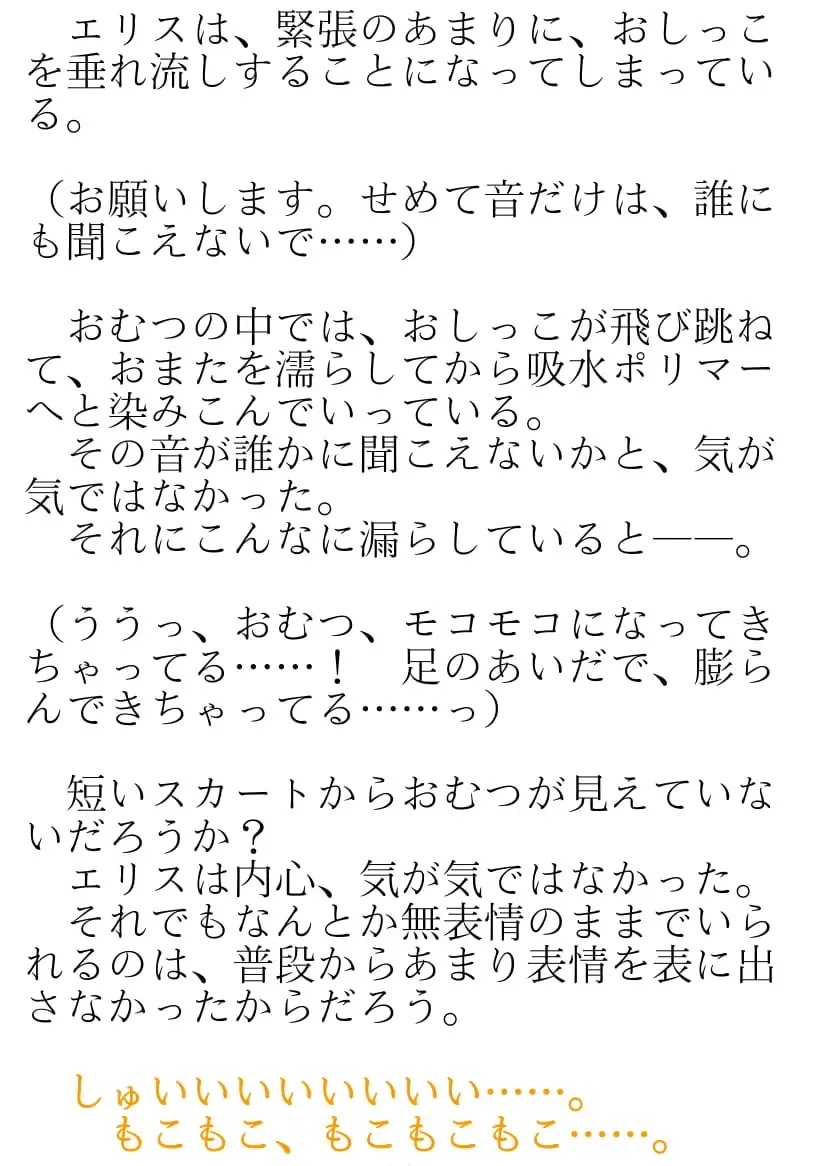 エリスは、緊張のあまりに、おしっこを垂れ流しすることになってしまっている。

（お願いします。せめて音だけは、誰にも聞こえないで……）

おむつの中では、おしっこが飛び跳ねて、おまたを濡らしてから吸水ポリマーへと染みこんでいっている。
その音が誰かに聞こえないかと、気が気ではなかった。
それにこんなに漏らしていると――。

（ううっ、おむつ、モコモコになってきちゃってる……！　足のあいだで、膨らんできちゃってる……っ）

短いスカートからおむつが見えていないだろうか？
エリスは内心、気が気ではなかった。
それでもなんとか無表情のままでいられるのは、普段からあまり表情を表に出さなかったからだろう。

しゅいいいいいいいい……。
もこもこ、もこもこもこ……。